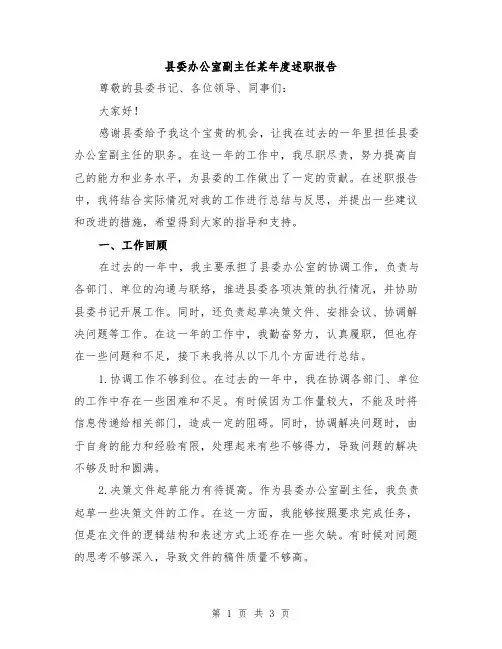 县委办公室副主任某年度述职报告

尊敬的县委书记、各位领导、同事们：

大家好！

感谢县委给予我这个宝贵的机会，让我在过去的一年里担任县委办公室副主任的职务。在这一年的工作中，我尽职尽责，努力提高自己的能力和业务水平，为县委的工作做出了一定的贡献。在述职报告中，我将结合实际情况对我的工作进行总结与反思，并提出一些建议和改进的措施，希望得到大家的指导和支持。

一、工作回顾

在过去的一年中，我主要承担了县委办公室的协调工作，负责与各部门、单位的沟通与联络，推进县委各项决策的执行情况，并协助县委书记开展工作。同时，还负责起草决策文件、安排会议、协调解决问题等工作。在这一年的工作中，我勤奋努力，认真履职，但也存在一些问题和不足，接下来我将从以下几个方面进行总结。

1.协调工作不够到位。在过去的一年中，我在协调各部门、单位的工作中存在一些困难和不足。有时候因为工作量较大，不能及时将信息传递给相关部门，造成一定的阻碍。同时，协调解决问题时，由于自身的能力和经验有限，处理起来有些不够得力，导致问题的解决不够及时和圆满。

2.决策文件起草能力有待提高。作为县委办公室副主任，我负责起草一些决策文件的工作。在这一方面，我能够按照要求完成任务，但是在文件的逻辑结构和表述方式上还存在一些欠缺。有时候对问题的思考不够深入，导致文件的稿件质量不够高。

第 1 页 共 3 页